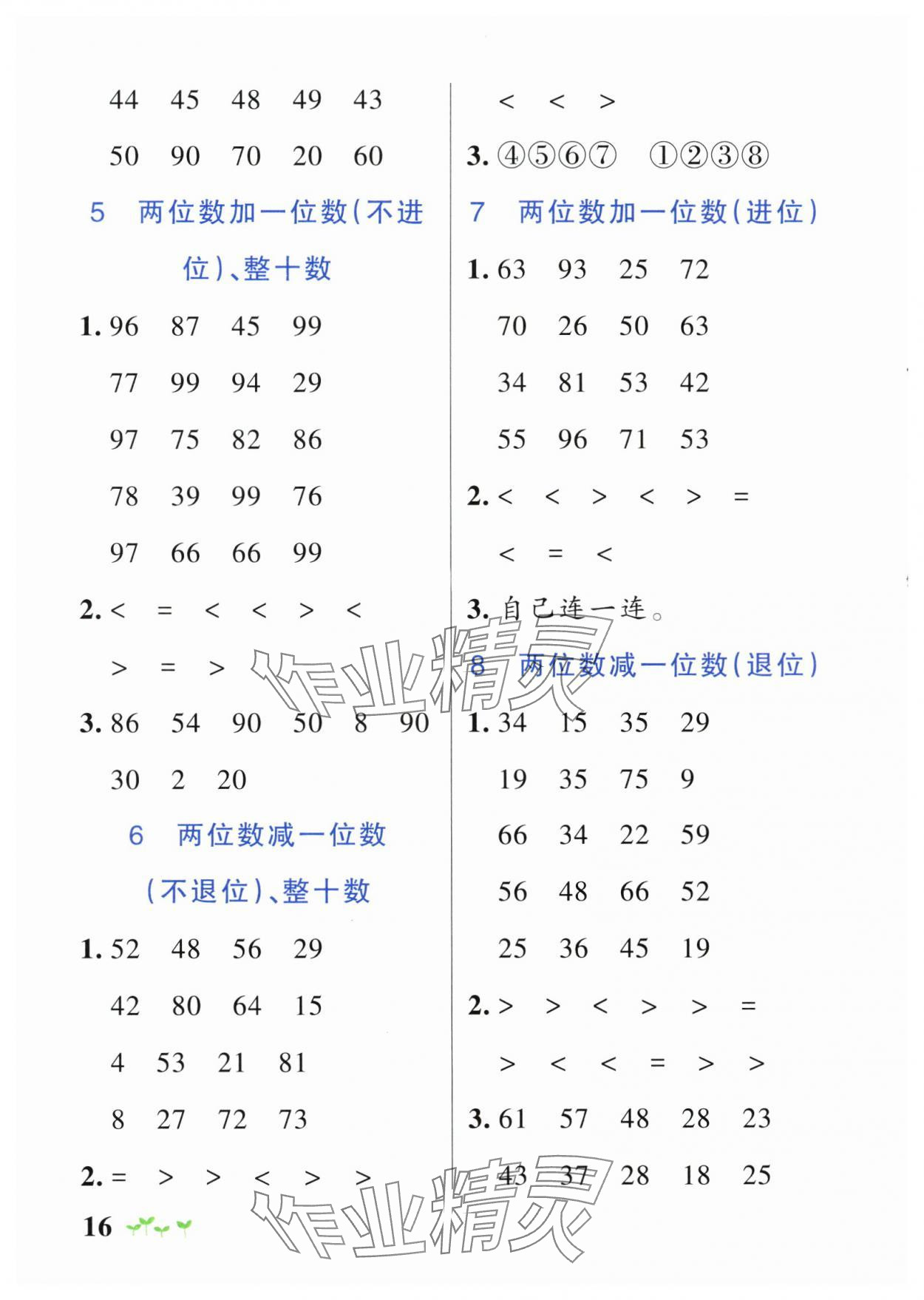 44 45 48 49 43

50 90 70 20 60

5 两位数加一位数(不进位)、整十数

1. 96 87 45 99

77 99 94 29

97 75 82 86

78 39 99 76

97 66 66 99

2. < = < < > <

> = >

3. 86 54 90 50 8 90

30 2 20

6 两位数减一位数(不退位)、整十数

1. 52 48 56 29

42 80 64 15

4 53 21 81

8 27 72 73

2. = > > < > >

16

< < >

3. ④⑤⑥⑦ ①②③⑧

7 两位数加一位数(进位)

1. 63 93 25 72

70 26 50 63

34 81 53 42

55 96 71 53

2. < < > < > =

< = <

3. 自己连一连。

8 两位数减一位数(退位)

1. 34 15 35 29

19 35 75 9

66 34 22 59

56 48 66 52

25 36 45 19

2. > > < > > =

> < < = > >

3. 61 57 48 28 23

43 37 28 18 25

作业精灵

作业精灵